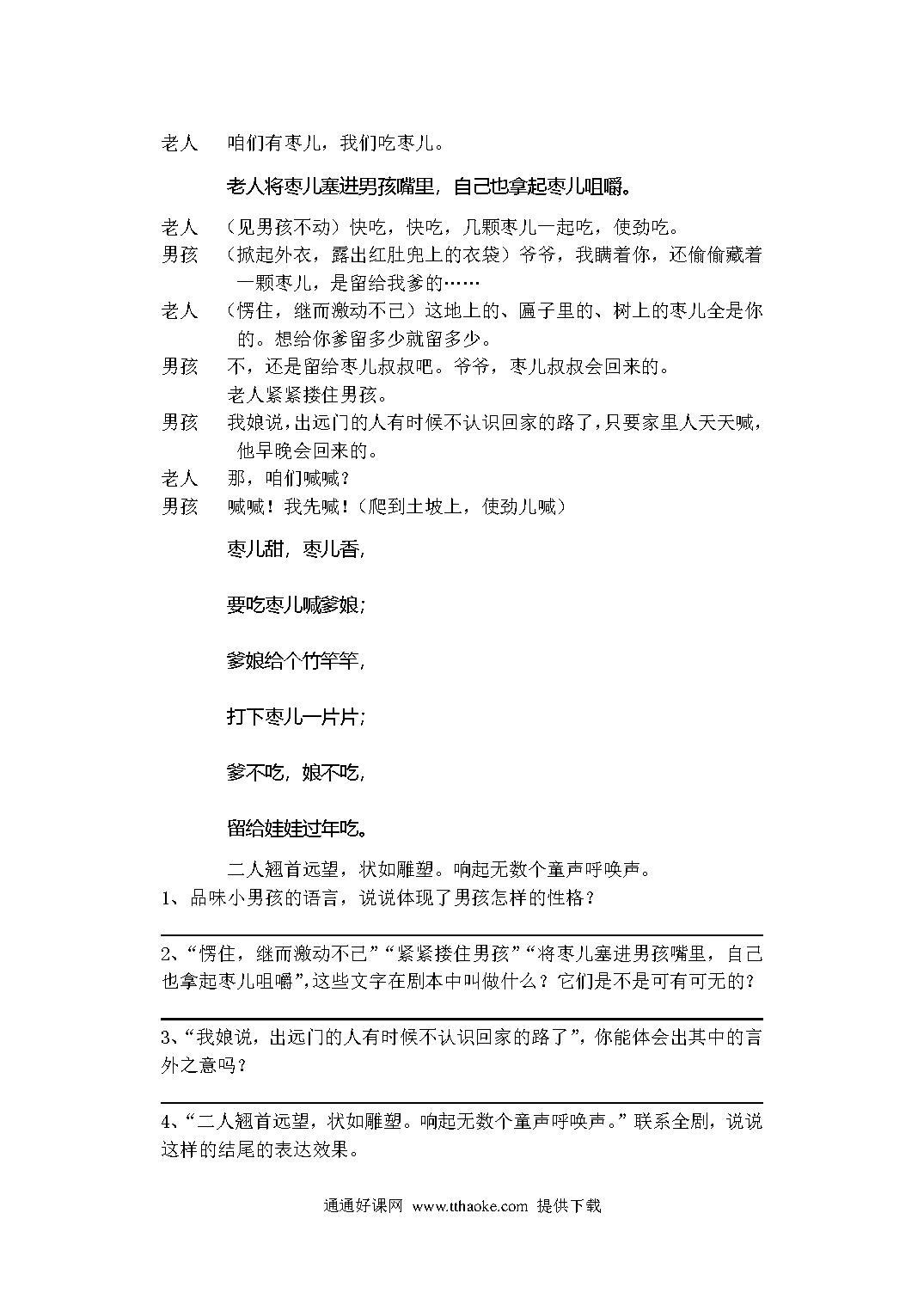 老人　咱们有枣儿，我们吃枣儿。

老人将枣儿塞进男孩嘴里，自己也拿起枣儿咀嚼。

老人　（见男孩不动）快吃，快吃，几颗枣儿一起吃，使劲吃。

男孩　（掀起外衣，露出红肚兜上的衣袋）爷爷，我瞒着你，还偷偷藏着一颗枣儿，是留给我爹的……

老人　（愣住，继而激动不已）这地上的、匾子里的、树上的枣儿全是你的。想给你爹留多少就留多少。

男孩　不，还是留给枣儿叔叔吧。爷爷，枣儿叔叔会回来的。

老人紧紧搂住男孩。

男孩　我娘说，出远门的人有时候不认识回家的路了，只要家里人天天喊，他早晚会回来的。

老人　那，咱们喊喊？

男孩　喊喊！我先喊！（爬到土坡上，使劲儿喊）

枣儿甜，枣儿香，

要吃枣儿喊爹娘；

爹娘给个竹竿竿，

打下枣儿一片片；

爹不吃，娘不吃，

留给娃娃过年吃。

二人翘首远望，状如雕塑。响起无数个童声呼唤声。

1、品味小男孩的语言，说说体现了男孩怎样的性格？

2、“愣住，继而激动不已”“紧紧搂住男孩”“将枣儿塞进男孩嘴里，自己也拿起枣儿咀嚼”，这些文字在剧本中叫做什么？它们是不是可有可无的？

3、“我娘说，出远门的人有时候不认识回家的路了”，你能体会出其中的言外之意吗？

4、“二人翘首远望，状如雕塑。响起无数个童声呼唤声。”联系全剧，说说这样的结尾的表达效果。

通通好课网 www.tthaoke.com 提供下载